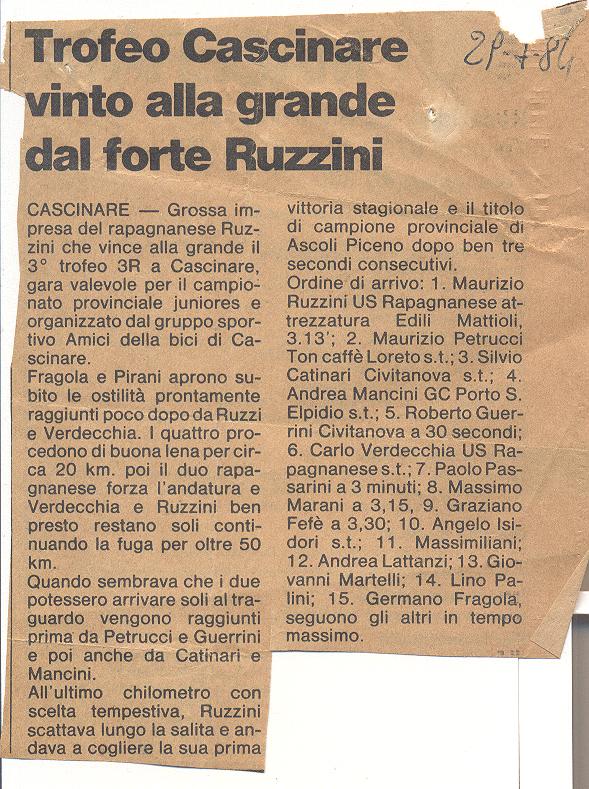 Trofeo Cascinare vinto alla grande dal forte Ruzzini

28-7-84

CASCINARE — Grossa impresa del rapagnanese Ruzzini che vince alla grande il 3° trofeo 3R a Cascinare, gara valevole per il campionato provinciale juniores e organizzato dal gruppo sportivo Amici della bici di Cascinare.

Fragola e Pirani aprono subito le ostilità prontamente raggiunti poco dopo da Ruzzi e Verdecchia. I quattro procedono di buona lena per circa 20 km. poi il duo rapagnanese forza l'andatura e Verdecchia e Ruzzini ben presto restano soli continuando la fuga per oltre 50 km.

Quando sembrava che i due potessero arrivare soli al traguardo vengono raggiunti prima da Petrucci e Guerrini e poi anche da Catinari e Mancini.

All'ultimo chilometro con scelta tempestiva, Ruzzini scattava lungo la salita e andava a cogliere la sua prima vittoria stagionale e il titolo di campione provinciale di Ascoli Piceno dopo ben tre secondi consecutivi.

Ordine di arrivo: 1. Maurizio Ruzzini US Rapagnanese attrezzatura Edili Mattioli, 3.13'; 2. Maurizio Petrucci Ton caffè Loreto s.t.; 3. Silvio Catinari Civitanova s.t.; 4. Andrea Mancini GC Porto S. Elpidio s.t.; 5. Roberto Guerrini Civitanova a 30 secondi; 6. Carlo Verdecchia US Rapagnanese s.t.; 7. Paolo Passarini a 3 minuti; 8. Massimo Marani a 3,15, 9. Graziano Fefè a 3,30; 10. Angelo Isidori s.t.; 11. Massimiliani; 12. Andrea Lattanzi; 13. Giovanni Martelli; 14. Lino Palini; 15. Germano Fragola, seguono gli altri in tempo massimo.